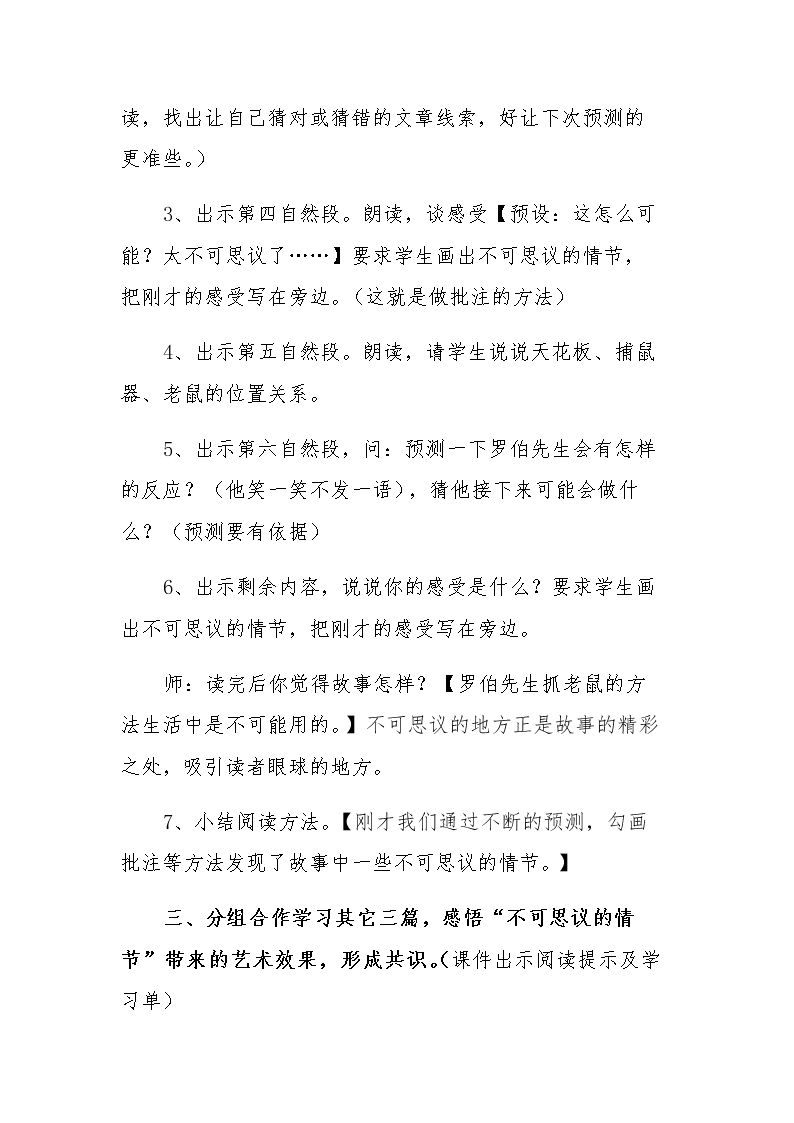 读，找出让自己猜对或猜错的文章线索，好让下次预测的更准些。）

3、出示第四自然段。朗读，谈感受【预设：这怎么可能？太不可思议了……】要求学生画出不可思议的情节，把刚才的感受写在旁边。（这就是做批注的方法）

4、出示第五自然段。朗读，请学生说说天花板、捕鼠器、老鼠的位置关系。

5、出示第六自然段，问：预测一下罗伯先生会有怎样的反应？（他笑一笑不发一语），猜他接下来可能会做什么？（预测要有依据）

6、出示剩余内容，说说你的感受是什么？要求学生画出不可思议的情节，把刚才的感受写在旁边。

师：读完后你觉得故事怎样？【罗伯先生抓老鼠的方法生活中是不可能用的。】不可思议的地方正是故事的精彩之处，吸引读者眼球的地方。

7、小结阅读方法。【刚才我们通过不断的预测，勾画批注等方法发现了故事中一些不可思议的情节。】

三、分组合作学习其它三篇，感悟“不可思议的情节”带来的艺术效果，形成共识。(课件出示阅读提示及学习单）